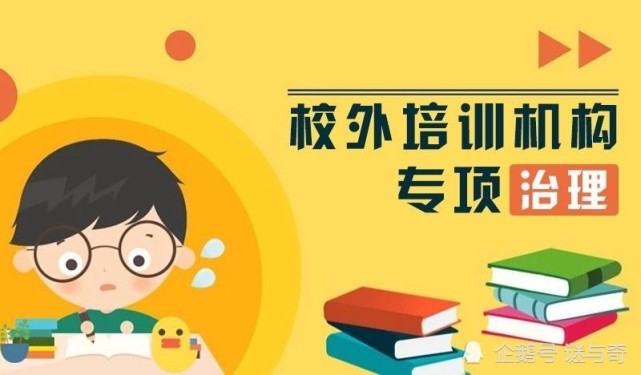 校外培训机构
专项治理

企鹅号 谜与奇